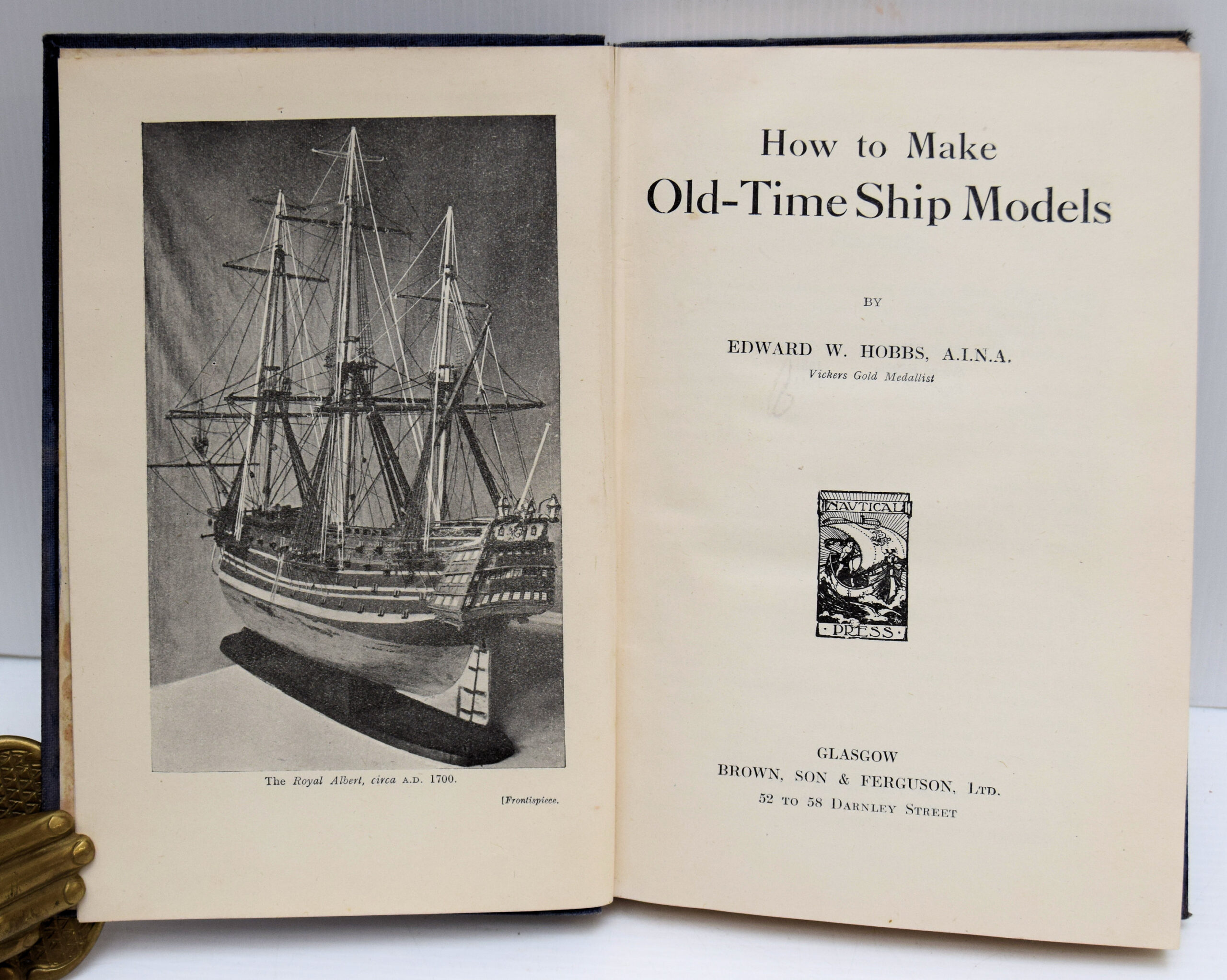 The Royal Albert, circa A.D. 1700.

[Frontispiece.

How to Make
Old-Time Ship Models

BY

EDWARD W. HOBBS, A.I.N.A.
Vickers Gold Medallist

NAUTICAL
PRESS

GLASGOW
BROWN, SON & FERGUSON, LTD.
52 TO 58 DARNLEY STREET